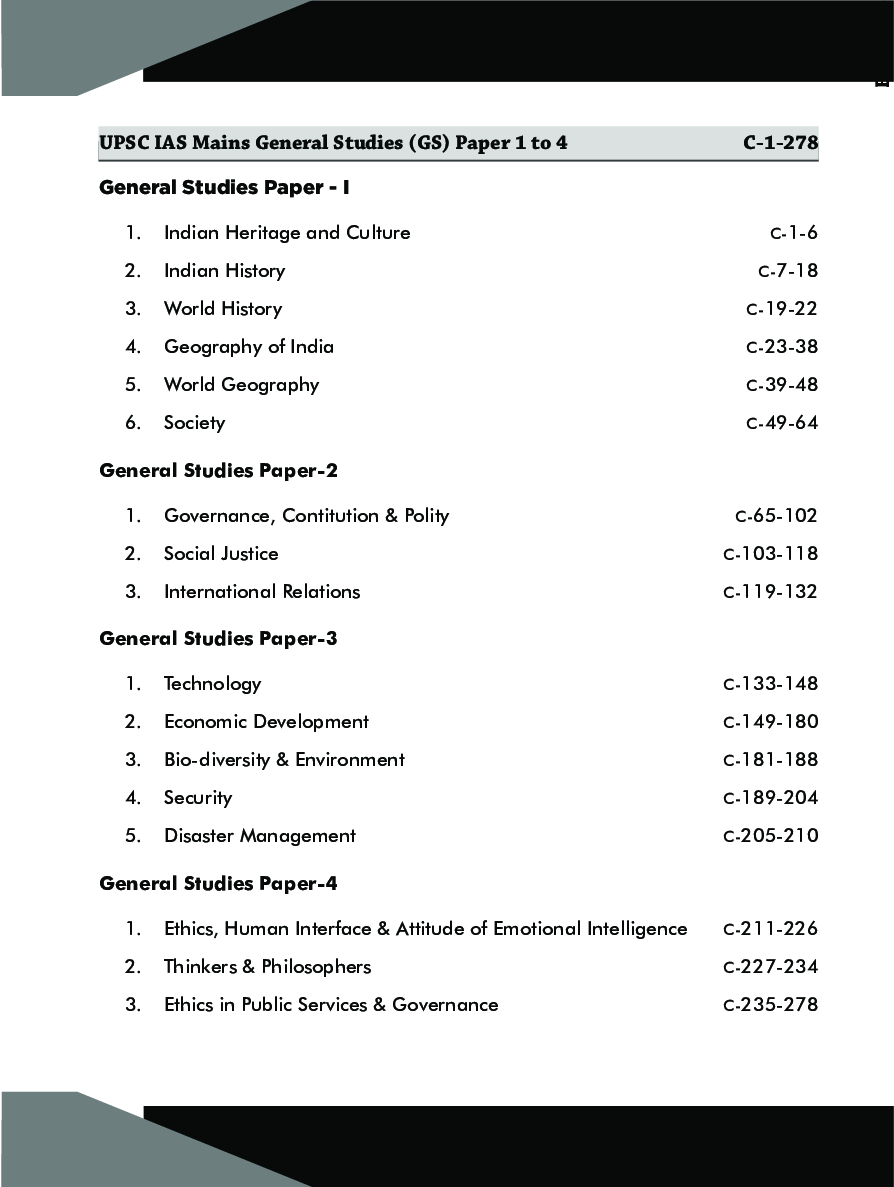 UPSC IAS Mains General Studies (GS) Paper 1 to 4 C-1-278

General Studies Paper - I

1. Indian Heritage and Culture C-1-6
2. Indian History C-7-18
3. World History C-19-22
4. Geography of India C-23-38
5. World Geography C-39-48
6. Society C-49-64

General Studies Paper-2

1. Governance, Contitution & Polity C-65-102
2. Social Justice C-103-118
3. International Relations C-119-132

General Studies Paper-3

1. Technology C-133-148
2. Economic Development C-149-180
3. Bio-diversity & Environment C-181-188
4. Security C-189-204
5. Disaster Management C-205-210

General Studies Paper-4

1. Ethics, Human Interface & Attitude of Emotional Intelligence C-211-226
2. Thinkers & Philosophers C-227-234
3. Ethics in Public Services & Governance C-235-278